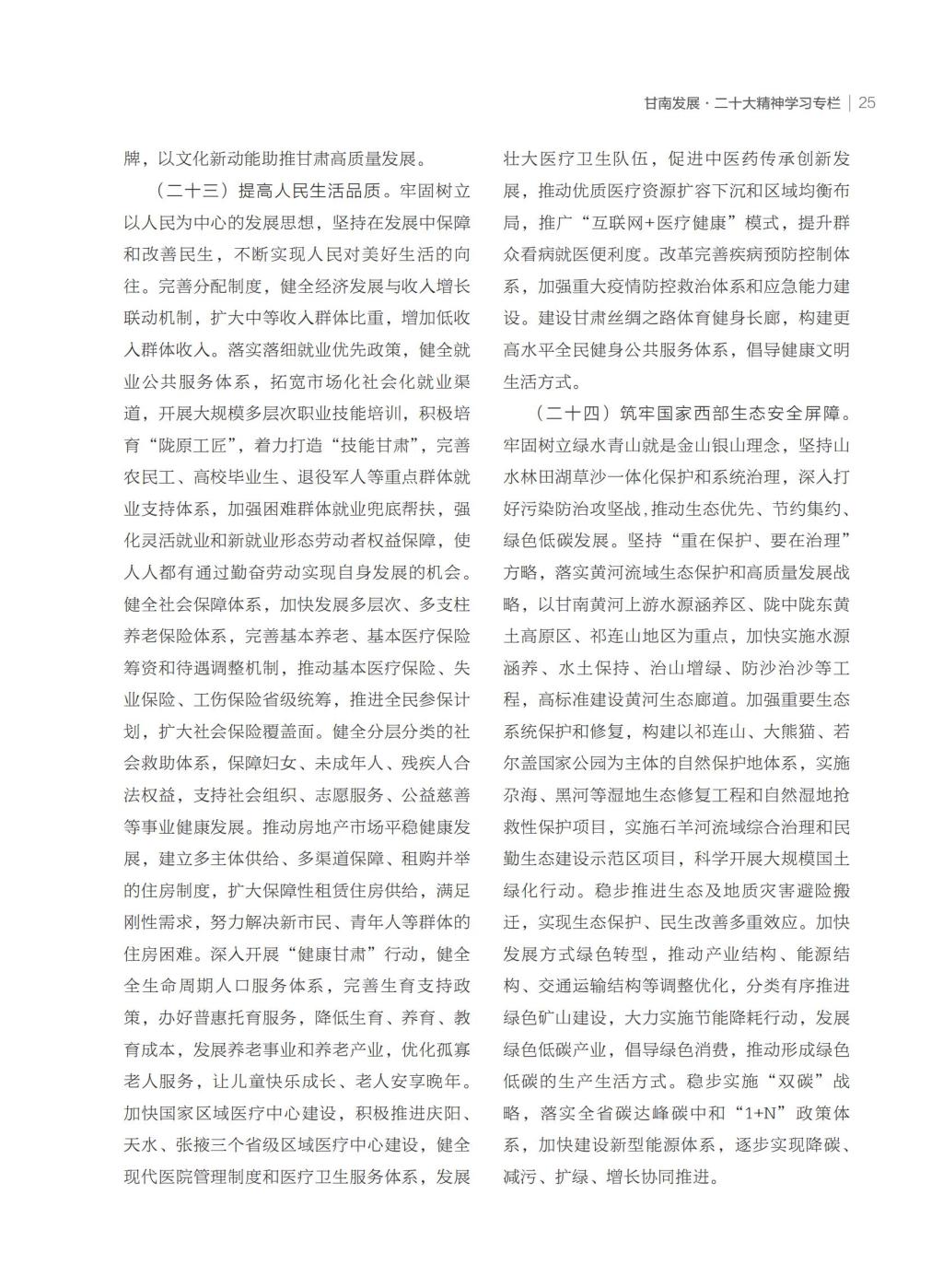 甘南发展 · 二十大精神学习专栏 | 25

牌，以文化新动能助推甘肃高质量发展。

（二十三）提高人民生活品质。牢固树立以人民为中心的发展思想，坚持在发展中保障和改善民生，不断实现人民对美好生活的向往。完善分配制度，健全经济发展与收入增长联动机制，扩大中等收入群体比重，增加低收入群体收入。落实落细就业优先政策，健全就业公共服务体系，拓宽市场化社会化就业渠道，开展大规模多层次职业技能培训，积极培育“陇原工匠”，着力打造“技能甘肃”，完善农民工、高校毕业生、退役军人等重点群体就业支持体系，加强困难群体就业兜底帮扶，强化灵活就业和新就业形态劳动者权益保障，使人人都有通过勤奋劳动实现自身发展的机会。健全社会保障体系，加快发展多层次、多支柱养老保险体系，完善基本养老、基本医疗保险筹资和待遇调整机制，推动基本医疗保险、失业保险、工伤保险省级统筹，推进全民参保计划，扩大社会保险覆盖面。健全分层分类的社会救助体系，保障妇女、未成年人、残疾人合法权益，支持社会组织、志愿服务、公益慈善等事业健康发展。推动房地产市场平稳健康发展，建立多主体供给、多渠道保障、租购并举的住房制度，扩大保障性租赁住房供给，满足刚性需求，努力解决新市民、青年人等群体的住房困难。深入开展“健康甘肃”行动，健全全生命周期人口服务体系，完善生育支持政策，办好普惠托育服务，降低生育、养育、教育成本，发展养老事业和养老产业，优化孤寡老人服务，让儿童快乐成长、老人安享晚年。加快国家区域医疗中心建设，积极推进庆阳、天水、张掖三个省级区域医疗中心建设，健全现代医院管理制度和医疗卫生服务体系，发展壮大医疗卫生队伍，促进中医药传承创新发展，推动优质医疗资源扩容下沉和区域均衡布局，推广“互联网+医疗健康”模式，提升群众看病就医便利度。改革完善疾病预防控制体系，加强重大疫情防控救治体系和应急能力建设。建设甘肃丝绸之路体育健身长廊，构建更高水平全民健身公共服务体系，倡导健康文明生活方式。

（二十四）筑牢国家西部生态安全屏障。牢固树立绿水青山就是金山银山理念，坚持山水林田湖草沙一体化保护和系统治理，深入打好污染防治攻坚战，推动生态优先、节约集约、绿色低碳发展。坚持“重在保护、要在治理”方略，落实黄河流域生态保护和高质量发展战略，以甘南黄河上游水源涵养区、陇中陇东黄土高原区、祁连山地区为重点，加快实施水源涵养、水土保持、治山增绿、防沙治沙等工程，高标准建设黄河生态廊道。加强重要生态系统保护和修复，构建以祁连山、大熊猫、若尔盖国家公园为主体的自然保护地体系，实施尕海、黑河等湿地生态修复工程和自然湿地抢救性保护项目，实施石羊河流域综合治理和民勤生态建设示范区项目，科学开展大规模国土绿化行动。稳步推进生态及地质灾害避险搬迁，实现生态保护、民生改善多重效应。加快发展方式绿色转型，推动产业结构、能源结构、交通运输结构等调整优化，分类有序推进绿色矿山建设，大力实施节能降耗行动，发展绿色低碳产业，倡导绿色消费，推动形成绿色低碳的生产生活方式。稳步实施“双碳”战略，落实全省碳达峰碳中和“1+N”政策体系，加快建设新型能源体系，逐步实现降碳、减污、扩绿、增长协同推进。